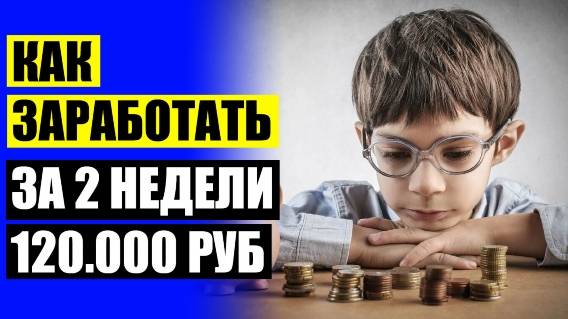 КАК
ЗАРАБОТАТЬ
ЗА 2 НЕДЕЛИ
120.000 РУБ